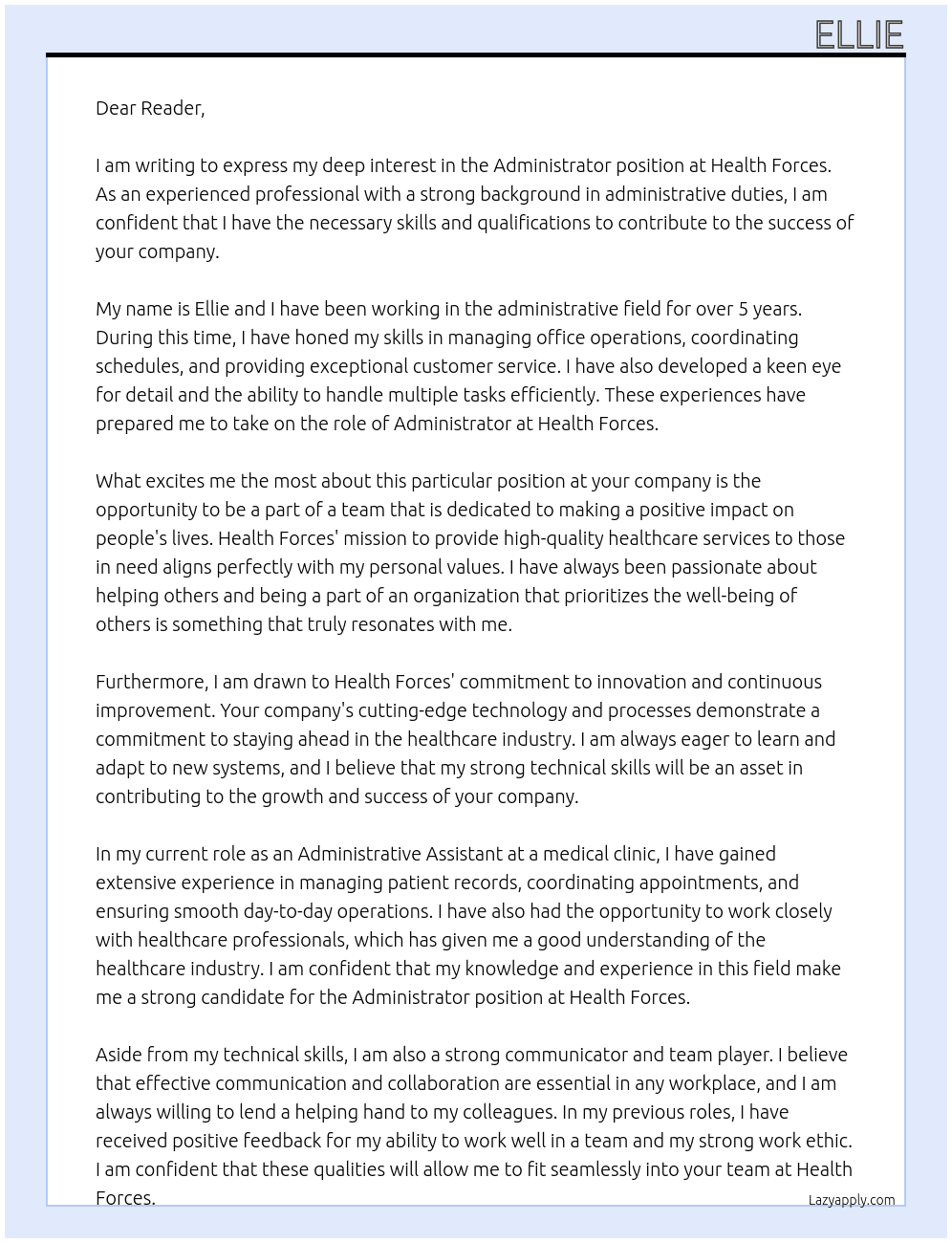 ELLIE

Dear Reader,

I am writing to express my deep interest in the Administrator position at Health Forces. As an experienced professional with a strong background in administrative duties, I am confident that I have the necessary skills and qualifications to contribute to the success of your company.

My name is Ellie and I have been working in the administrative field for over 5 years. During this time, I have honed my skills in managing office operations, coordinating schedules, and providing exceptional customer service. I have also developed a keen eye for detail and the ability to handle multiple tasks efficiently. These experiences have prepared me to take on the role of Administrator at Health Forces.

What excites me the most about this particular position at your company is the opportunity to be a part of a team that is dedicated to making a positive impact on people's lives. Health Forces' mission to provide high-quality healthcare services to those in need aligns perfectly with my personal values. I have always been passionate about helping others and being a part of an organization that prioritizes the well-being of others is something that truly resonates with me.

Furthermore, I am drawn to Health Forces' commitment to innovation and continuous improvement. Your company's cutting-edge technology and processes demonstrate a commitment to staying ahead in the healthcare industry. I am always eager to learn and adapt to new systems, and I believe that my strong technical skills will be an asset in contributing to the growth and success of your company.

In my current role as an Administrative Assistant at a medical clinic, I have gained extensive experience in managing patient records, coordinating appointments, and ensuring smooth day-to-day operations. I have also had the opportunity to work closely with healthcare professionals, which has given me a good understanding of the healthcare industry. I am confident that my knowledge and experience in this field make me a strong candidate for the Administrator position at Health Forces.

Aside from my technical skills, I am also a strong communicator and team player. I believe that effective communication and collaboration are essential in any workplace, and I am always willing to lend a helping hand to my colleagues. In my previous roles, I have received positive feedback for my ability to work well in a team and my strong work ethic. I am confident that these qualities will allow me to fit seamlessly into your team at Health Forces.

Lazyapply.com